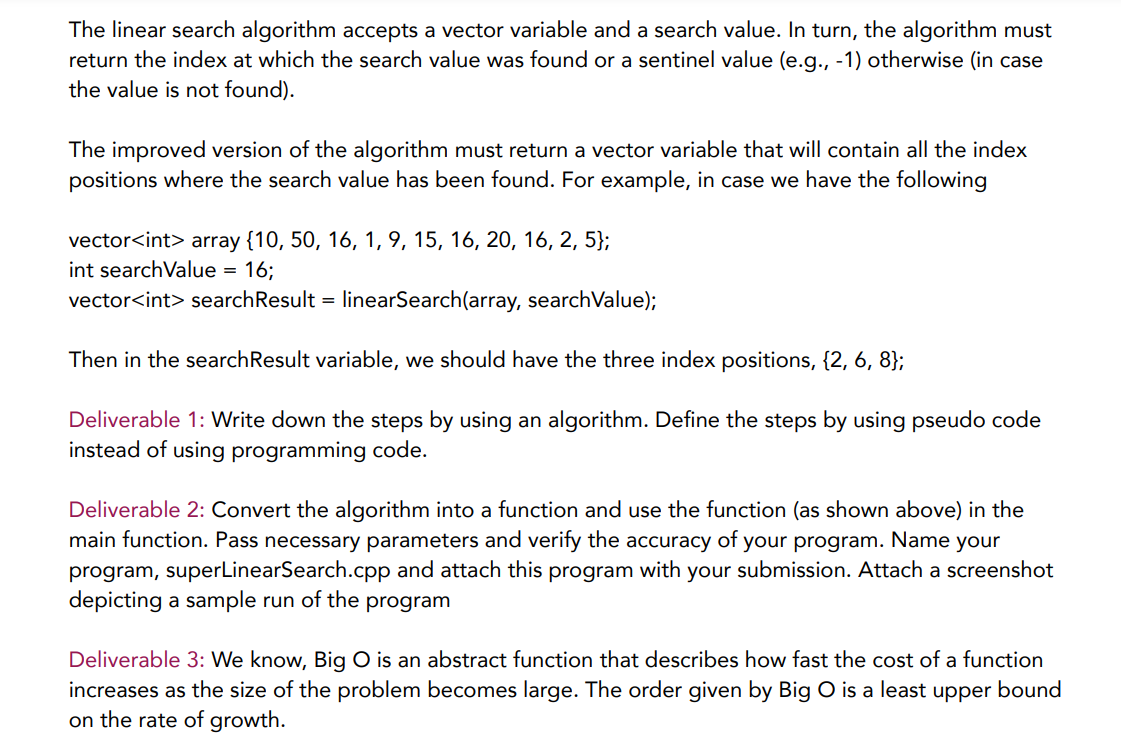 The linear search algorithm accepts a vector variable and a search value. In turn, the algorithm must return the index at which the search value was found or a sentinel value (e.g., -1) otherwise (in case the value is not found).

The improved version of the algorithm must return a vector variable that will contain all the index positions where the search value has been found. For example, in case we have the following

vector<int> array {10, 50, 16, 1, 9, 15, 16, 20, 16, 2, 5};
int searchValue = 16;
vector<int> searchResult = linearSearch(array, searchValue);

Then in the searchResult variable, we should have the three index positions, {2, 6, 8};

Deliverable 1: Write down the steps by using an algorithm. Define the steps by using pseudo code instead of using programming code.

Deliverable 2: Convert the algorithm into a function and use the function (as shown above) in the main function. Pass necessary parameters and verify the accuracy of your program. Name your program, superLinearSearch.cpp and attach this program with your submission. Attach a screenshot depicting a sample run of the program

Deliverable 3: We know, Big O is an abstract function that describes how fast the cost of a function increases as the size of the problem becomes large. The order given by Big O is a least upper bound on the rate of growth.